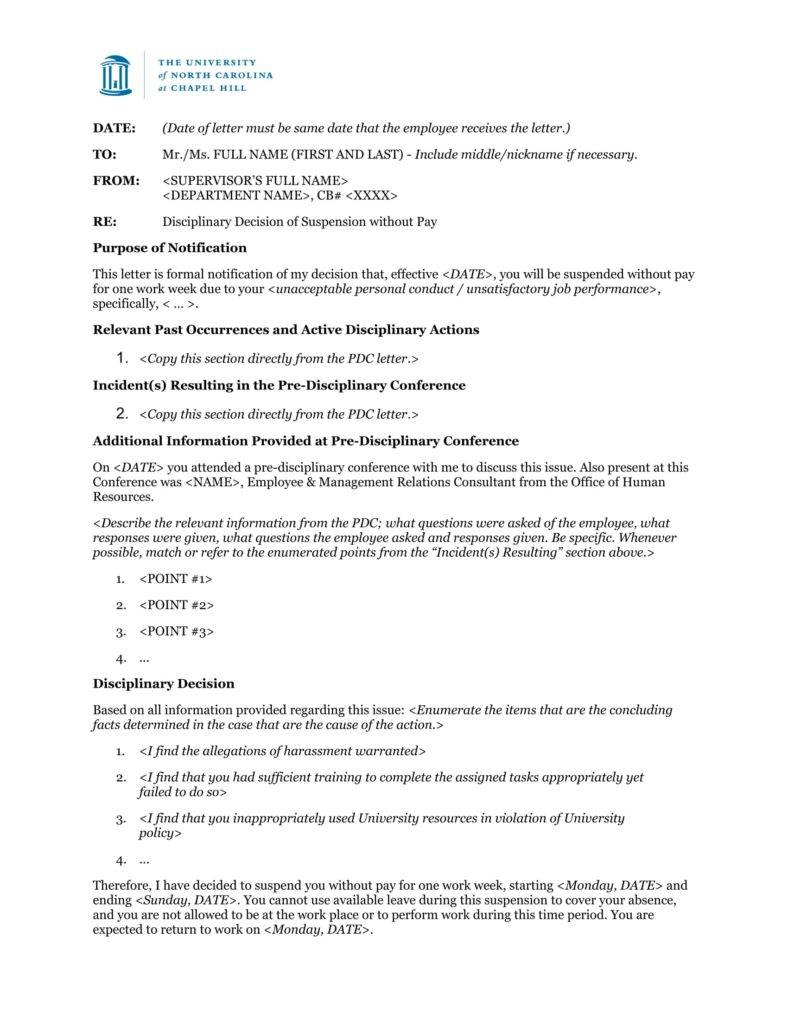 THE UNIVERSITY
of NORTH CAROLINA
at CHAPEL HILL

DATE: (Date of letter must be same date that the employee receives the letter.)

TO: Mr./Ms. FULL NAME (FIRST AND LAST) - Include middle/nickname if necessary.

FROM: <SUPERVISOR'S FULL NAME>
<DEPARTMENT NAME>, CB# <XXXX>

RE: Disciplinary Decision of Suspension without Pay

Purpose of Notification

This letter is formal notification of my decision that, effective <DATE>, you will be suspended without pay for one work week due to your <unacceptable personal conduct / unsatisfactory job performance>, specifically, < … >.

Relevant Past Occurrences and Active Disciplinary Actions

1. <Copy this section directly from the PDC letter.>

Incident(s) Resulting in the Pre-Disciplinary Conference

2. <Copy this section directly from the PDC letter.>

Additional Information Provided at Pre-Disciplinary Conference

On <DATE> you attended a pre-disciplinary conference with me to discuss this issue. Also present at this Conference was <NAME>, Employee & Management Relations Consultant from the Office of Human Resources.

<Describe the relevant information from the PDC; what questions were asked of the employee, what responses were given, what questions the employee asked and responses given. Be specific. Whenever possible, match or refer to the enumerated points from the "Incident(s) Resulting" section above.>

1. <POINT #1>

2. <POINT #2>

3. <POINT #3>

4. …

Disciplinary Decision

Based on all information provided regarding this issue: <Enumerate the items that are the concluding facts determined in the case that are the cause of the action.>

1. <I find the allegations of harassment warranted>

2. <I find that you had sufficient training to complete the assigned tasks appropriately yet failed to do so>

3. <I find that you inappropriately used University resources in violation of University policy>

4. …

Therefore, I have decided to suspend you without pay for one work week, starting <Monday, DATE> and ending <Sunday, DATE>. You cannot use available leave during this suspension to cover your absence, and you are not allowed to be at the work place or to perform work during this time period. You are expected to return to work on <Monday, DATE>.